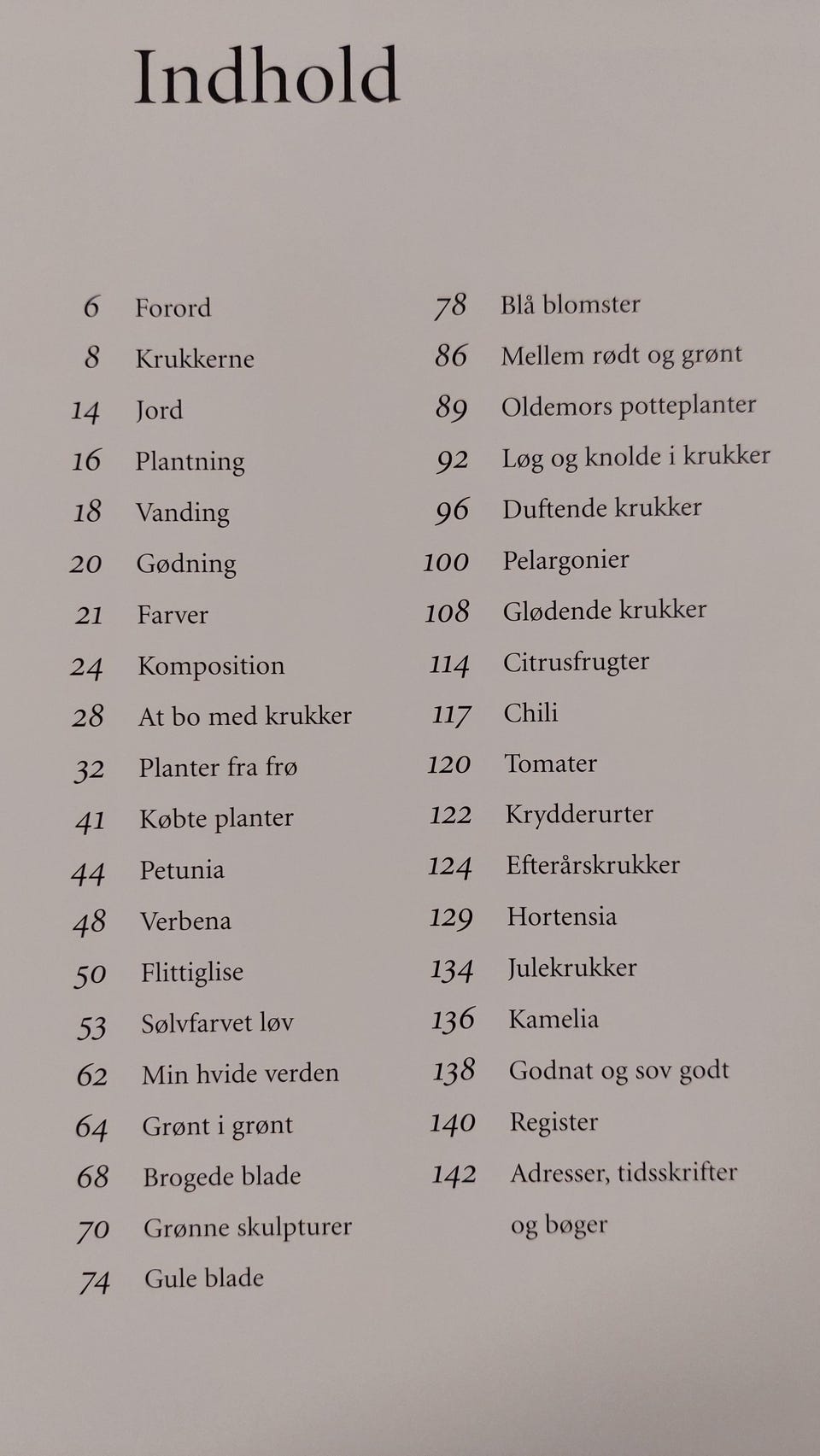 Indhold

6 Forord
8 Krukkerne
14 Jord
16 Plantning
18 Vanding
20 Gødning
21 Farver
24 Komposition
28 At bo med krukker
32 Planter fra frø
41 Købte planter
44 Petunia
48 Verbena
50 Flittiglise
53 Sølvfarvet løv
62 Min hvide verden
64 Grønt i grønt
68 Brogede blade
70 Grønne skulpturer
74 Gule blade

78 Blå blomster
86 Mellem rødt og grønt
89 Oldemors potteplanter
92 Løg og knolde i krukker
96 Duftende krukker
100 Pelargonier
108 Glødende krukker
114 Citrusfrugter
117 Chili
120 Tomater
122 Krydderurter
124 Efterårskrukker
129 Hortensia
134 Julekrukker
136 Kamelia
138 Godnat og sov godt
140 Register
142 Adresser, tidsskrifter og bøger